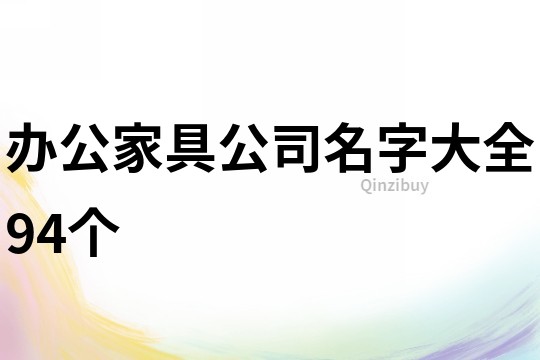 办公家具公司名字大全94个

Qinzibuy